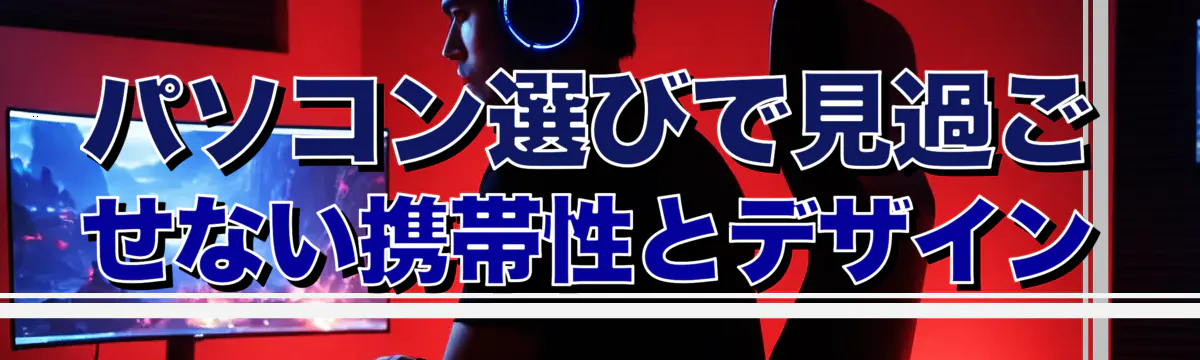 パソコン選びで見過ごせない携帯性とデザイン